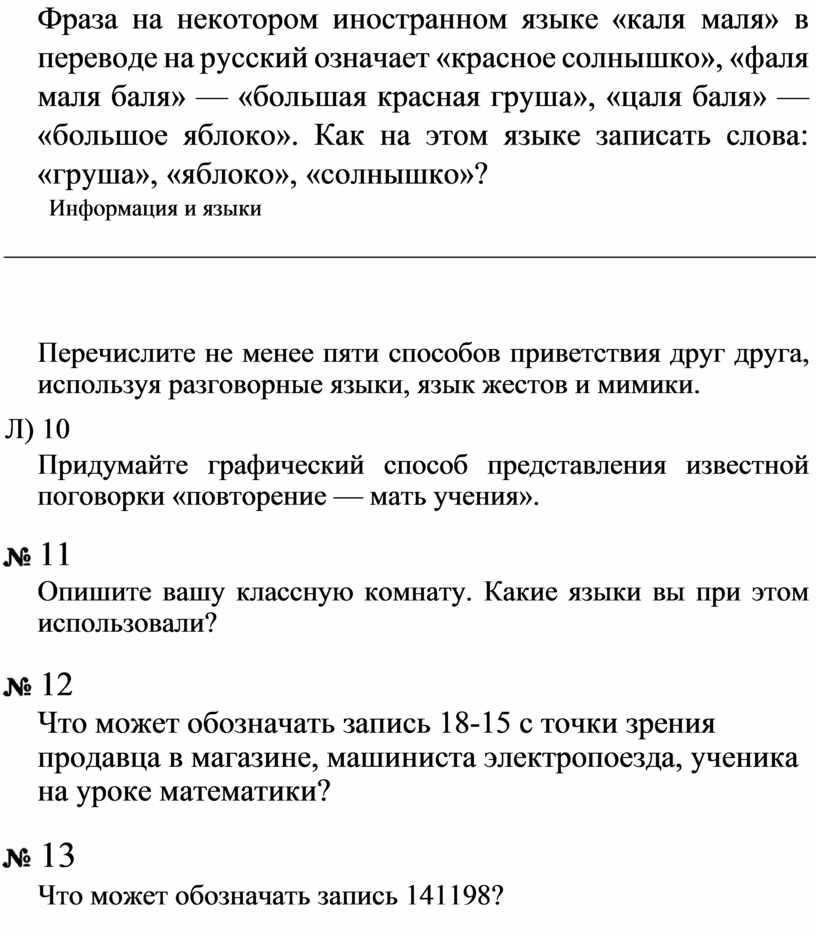 Фраза на некотором иностранном языке «каля маля» в переводе на русский означает «красное солнышко», «фаля маля баля» — «большая красная груша», «цаля баля» — «большое яблоко». Как на этом языке записать слова: «груша», «яблоко», «солнышко»?
Информация и языки

Перечислите не менее пяти способов приветствия друг друга, используя разговорные языки, язык жестов и мимики.

Л) 10
Придумайте графический способ представления известной поговорки «повторение — мать учения».

№ 11
Опишите вашу классную комнату. Какие языки вы при этом использовали?

№ 12
Что может обозначать запись 18-15 с точки зрения продавца в магазине, машиниста электропоезда, ученика на уроке математики?

№ 13
Что может обозначать запись 141198?